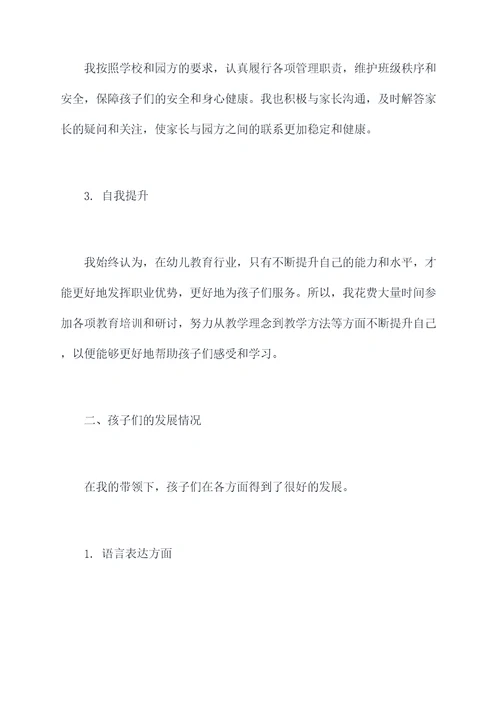 我按照学校和园方的要求，认真履行各项管理职责，维护班级秩序和安全，保障孩子们的安全和身心健康。我也积极与家长沟通，及时解答家长的疑问和关注，使家长与园方之间的联系更加稳定和健康。

3. 自我提升

我始终认为，在幼儿教育行业，只有不断提升自己的能力和水平，才能更好地发挥职业优势，更好地为孩子们服务。所以，我花费大量时间参加各项教育培训和研讨，努力从教学理念到教学方法等方面不断提升自己，以便能够更好地帮助孩子们感受和学习。

二、孩子们的发展情况

在我的带领下，孩子们在各方面得到了很好的发展。

1. 语言表达方面